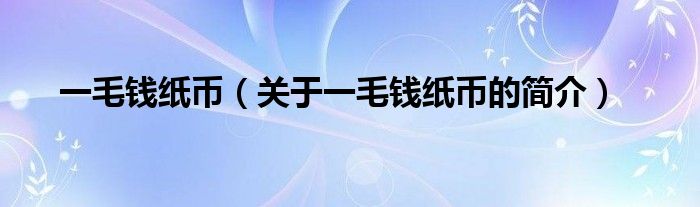 一毛钱纸币（关于一毛钱纸币的简介）